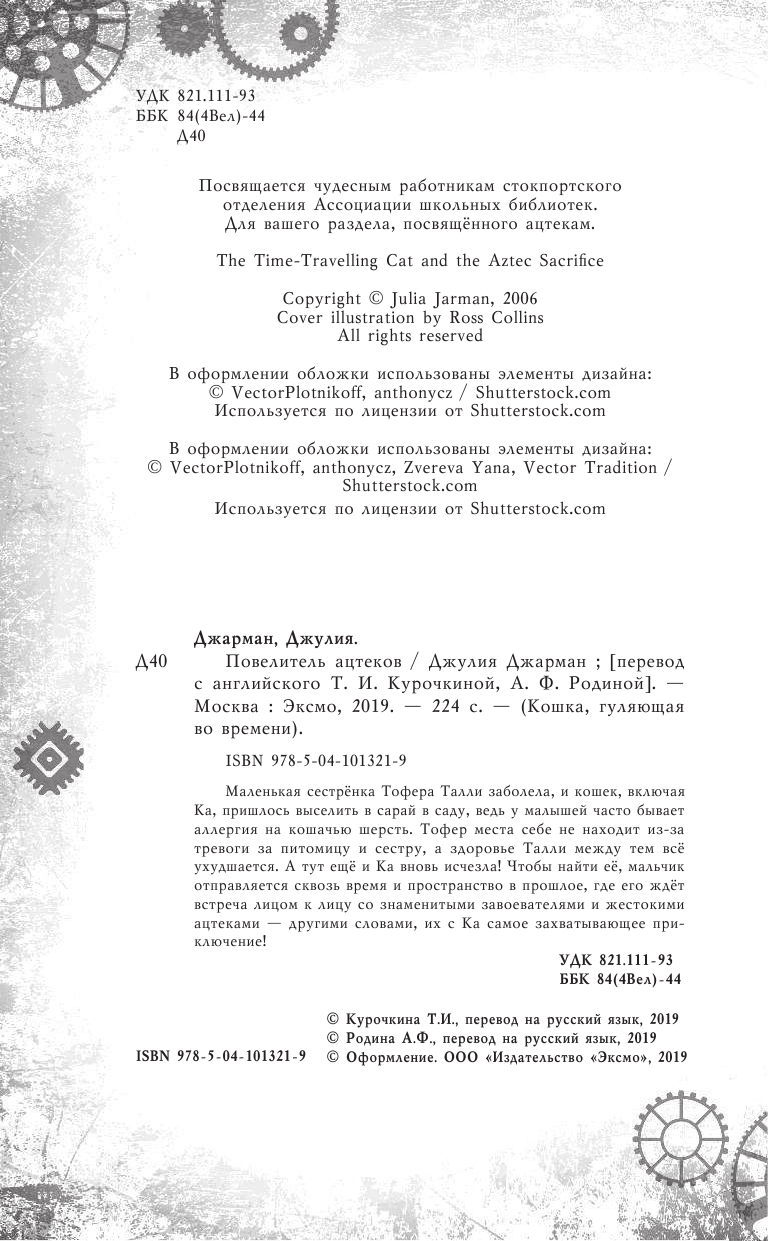 УДК 821.111-93
ББК 84(4Вел)-44
Д40

Посвящается чудесным работникам стокпортского отделения Ассоциации школьных библиотек. Для вашего раздела, посвящённого ацтекам.

The Time-Travelling Cat and the Aztec Sacrifice

Copyright © Julia Jarman, 2006
Cover illustration by Ross Collins
All rights reserved

В оформлении обложки использованы элементы дизайна:
© VectorPlotnikoff, anthonycz / Shutterstock.com
Используется по лицензии от Shutterstock.com

В оформлении обложки использованы элементы дизайна:
© VectorPlotnikoff, anthonycz, Zvereva Yana, Vector Tradition / Shutterstock.com
Используется по лицензии от Shutterstock.com

Джарман, Джулия.

Д40 Повелитель ацтеков / Джулия Джарман ; [перевод с английского Т. И. Курочкиной, А. Ф. Родиной]. — Москва : Эксмо, 2019. — 224 с. — (Кошка, гуляющая во времени).

ISBN 978-5-04-101321-9

Маленькая сестрёнка Тофера Талли заболела, и кошек, включая Ка, пришлось выселить в сарай в саду, ведь у малышей часто бывает аллергия на кошачью шерсть. Тофер места себе не находит из-за тревоги за питомицу и сестру, а здоровье Талли между тем всё ухудшается. А тут ещё и Ка вновь исчезла! Чтобы найти её, мальчик отправляется сквозь время и пространство в прошлое, где его ждёт встреча лицом к лицу со знаменитыми завоевателями и жестокими ацтеками — другими словами, их с Ка самое захватывающее приключение!

УДК 821.111-93
ББК 84(4Вел)-44

© Курочкина Т.И., перевод на русский язык, 2019
© Родина А.Ф., перевод на русский язык, 2019
ISBN 978-5-04-101321-9 © Оформление. ООО «Издательство «Эксмо», 2019